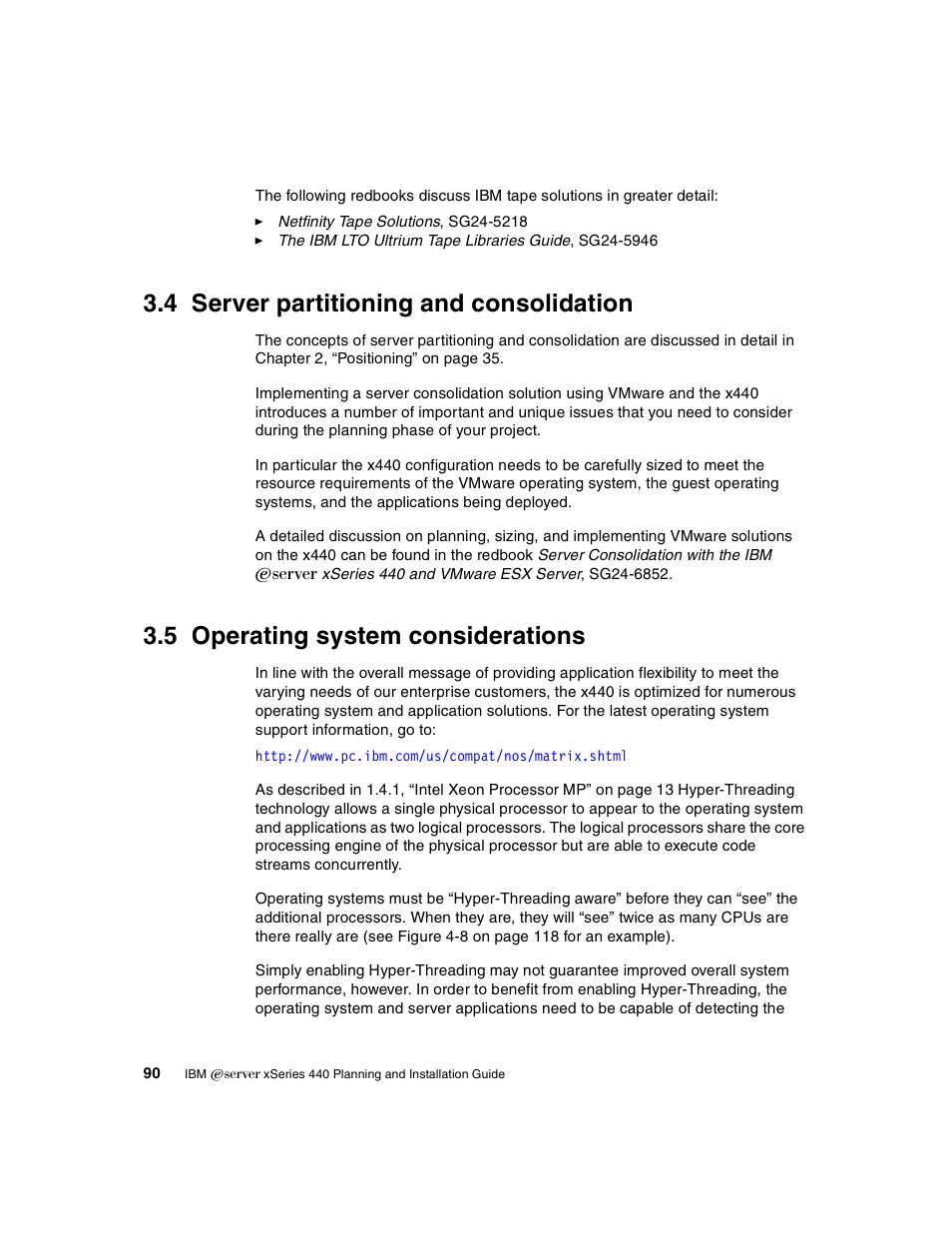 The following redbooks discuss IBM tape solutions in greater detail:

► Netfinity Tape Solutions, SG24-5218
► The IBM LTO Ultrium Tape Libraries Guide, SG24-5946

3.4 Server partitioning and consolidation

The concepts of server partitioning and consolidation are discussed in detail in Chapter 2, “Positioning” on page 35.

Implementing a server consolidation solution using VMware and the x440 introduces a number of important and unique issues that you need to consider during the planning phase of your project.

In particular the x440 configuration needs to be carefully sized to meet the resource requirements of the VMware operating system, the guest operating systems, and the applications being deployed.

A detailed discussion on planning, sizing, and implementing VMware solutions on the x440 can be found in the redbook Server Consolidation with the IBM @server xSeries 440 and VMware ESX Server, SG24-6852.

3.5 Operating system considerations

In line with the overall message of providing application flexibility to meet the varying needs of our enterprise customers, the x440 is optimized for numerous operating system and application solutions. For the latest operating system support information, go to:

http://www.pc.ibm.com/us/compat/nos/matrix.shtml

As described in 1.4.1, “Intel Xeon Processor MP” on page 13 Hyper-Threading technology allows a single physical processor to appear to the operating system and applications as two logical processors. The logical processors share the core processing engine of the physical processor but are able to execute code streams concurrently.

Operating systems must be “Hyper-Threading aware” before they can “see” the additional processors. When they are, they will “see” twice as many CPUs are there really are (see Figure 4-8 on page 118 for an example).

Simply enabling Hyper-Threading may not guarantee improved overall system performance, however. In order to benefit from enabling Hyper-Threading, the operating system and server applications need to be capable of detecting the

90 IBM @server xSeries 440 Planning and Installation Guide